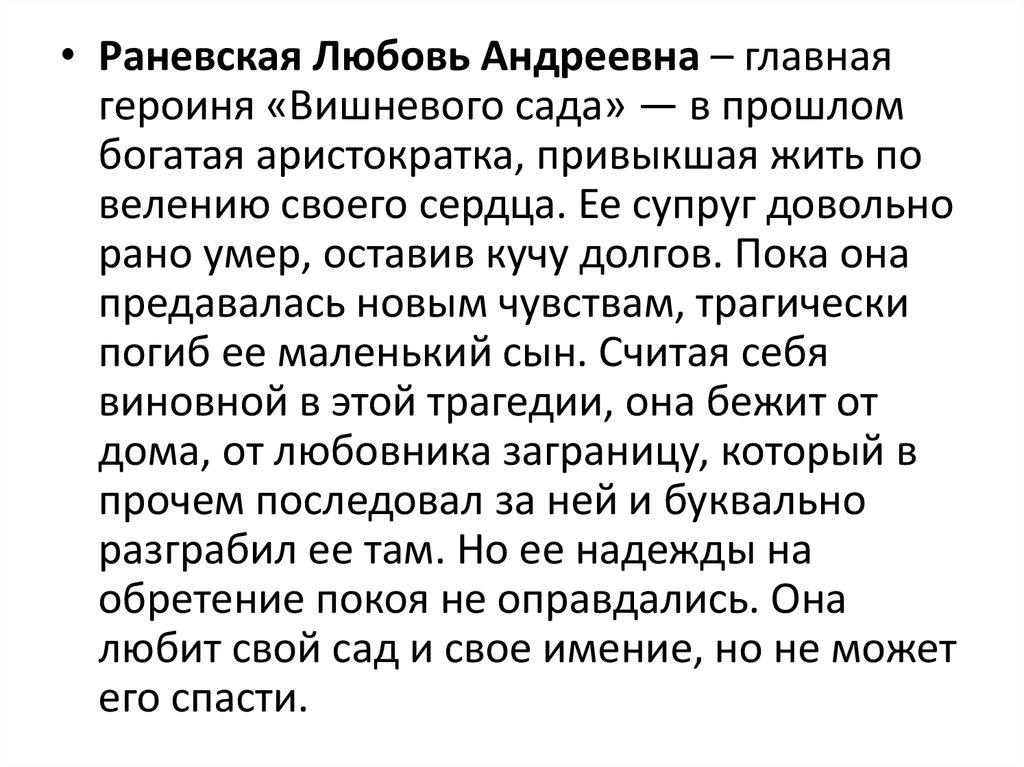 • Раневская Любовь Андреевна – главная героиня «Вишневого сада» — в прошлом богатая аристократка, привыкшая жить по велению своего сердца. Ее супруг довольно рано умер, оставив кучу долгов. Пока она предавалась новым чувствам, трагически погиб ее маленький сын. Считая себя виновной в этой трагедии, она бежит от дома, от любовника заграницу, который в прочем последовал за ней и буквально разграбил ее там. Но ее надежды на обретение покоя не оправдались. Она любит свой сад и свое имение, но не может его спасти.